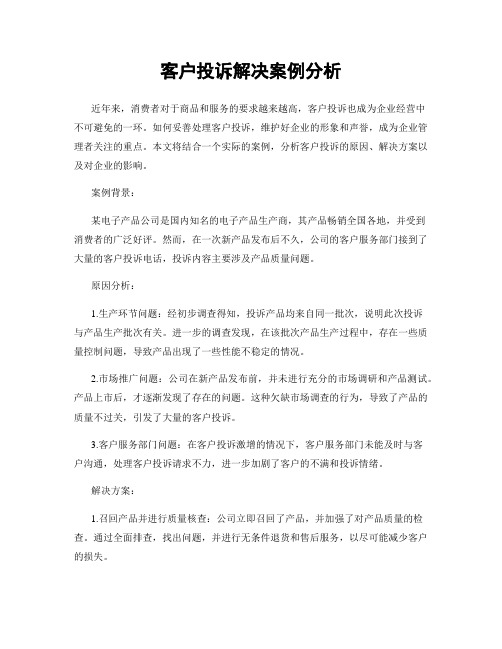 客户投诉解决案例分析

近年来，消费者对于商品和服务的要求越来越高，客户投诉也成为企业经营中不可避免的一环。如何妥善处理客户投诉，维护好企业的形象和声誉，成为企业管理者关注的重点。本文将结合一个实际的案例，分析客户投诉的原因、解决方案以及对企业的影响。

案例背景：

某电子产品公司是国内知名的电子产品生产商，其产品畅销全国各地，并受到消费者的广泛好评。然而，在一次新产品发布后不久，公司的客户服务部门接到了大量的客户投诉电话，投诉内容主要涉及产品质量问题。

原因分析：

1.生产环节问题：经初步调查得知，投诉产品均来自同一批次，说明此次投诉与产品生产批次有关。进一步的调查发现，在该批次产品生产过程中，存在一些质量控制问题，导致产品出现了一些性能不稳定的情况。

2.市场推广问题：公司在新产品发布前，并未进行充分的市场调研和产品测试。产品上市后，才逐渐发现了存在的问题。这种欠缺市场调查的行为，导致了产品的质量不过关，引发了大量的客户投诉。

3.客户服务部门问题：在客户投诉激增的情况下，客户服务部门未能及时与客户沟通，处理客户投诉请求不力，进一步加剧了客户的不满和投诉情绪。

解决方案：

1.召回产品并进行质量核查：公司立即召回了产品，并加强了对产品质量的检查。通过全面排查，找出问题，并进行无条件退货和售后服务，以尽可能减少客户的损失。